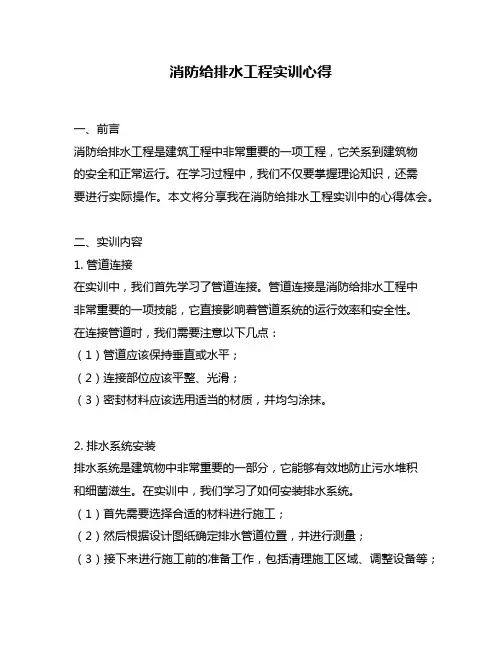 消防给排水工程实训心得

一、前言
消防给排水工程是建筑工程中非常重要的一项工程，它关系到建筑物的安全和正常运行。在学习过程中，我们不仅要掌握理论知识，还需要进行实际操作。本文将分享我在消防给排水工程实训中的心得体会。

二、实训内容
1. 管道连接
在实训中，我们首先学习了管道连接。管道连接是消防给排水工程中非常重要的一项技能，它直接影响着管道系统的运行效率和安全性。在连接管道时，我们需要注意以下几点：
（1）管道应该保持垂直或水平；
（2）连接部位应该平整、光滑；
（3）密封材料应该选用适当的材质，并均匀涂抹。

2. 排水系统安装
排水系统是建筑物中非常重要的一部分，它能够有效地防止污水堆积和细菌滋生。在实训中，我们学习了如何安装排水系统。
（1）首先需要选择合适的材料进行施工；
（2）然后根据设计图纸确定排水管道位置，并进行测量；
（3）接下来进行施工前的准备工作，包括清理施工区域、调整设备等；